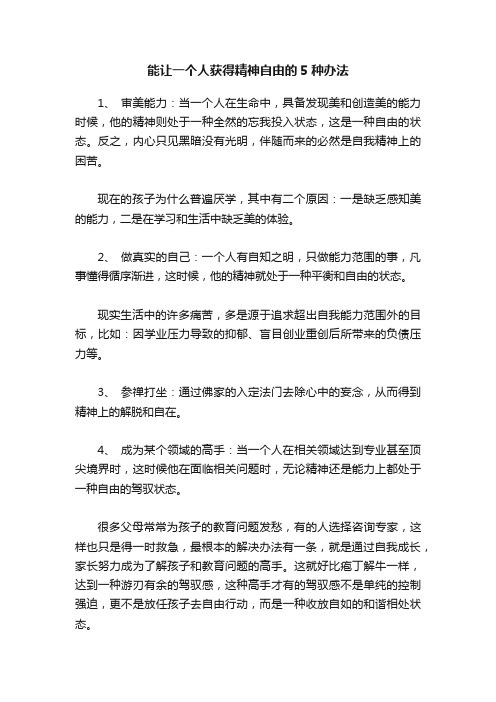 能让一个人获得精神自由的 5 种办法

1、 审美能力：当一个人在生命中，具备发现美和创造美的能力时候，他的精神则处于一种全然的忘我投入状态，这是一种自由的状态。反之，内心只见黑暗没有光明，伴随而来的必然是自我精神上的困苦。

现在的孩子为什么普遍厌学，其中有二个原因：一是缺乏感知美的能力，二是在学习和生活中缺乏美的体验。

2、 做真实的自己：一个人有自知之明，只做能力范围的事，凡事懂得循序渐进，这时候，他的精神就处于一种平衡和自由的状态。

现实生活中的许多痛苦，多是源于追求超出自我能力范围外的目标，比如：因学业压力导致的抑郁、盲目创业重创后所带来的负债压力等。

3、 参禅打坐：通过佛家的入定法门去除心中的妄念，从而得到精神上的解脱和自在。

4、 成为某个领域的高手：当一个人在相关领域达到专业甚至顶尖境界时，这时候他在面临相关问题时，无论精神还是能力上都处于一种自由的驾驭状态。

很多父母常常为孩子的教育问题发愁，有的人选择咨询专家，这样也只是得一时救急，最根本的解决办法有一条，就是通过自我成长，家长努力成为了解孩子和教育问题的高手。这就好比庖丁解牛一样，达到一种游刃有余的驾驭感，这种高手才有的驾驭感不是单纯的控制强迫，更不是放任孩子去自由行动，而是一种收放自如的和谐相处状态。